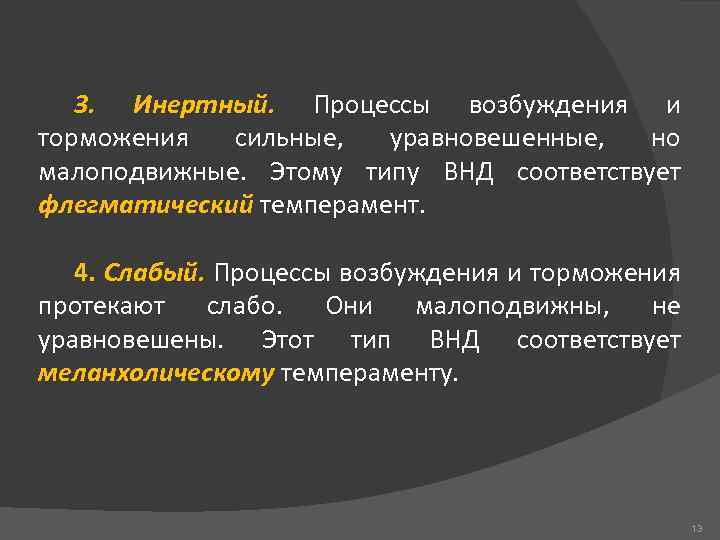 3. Инертный. Процессы возбуждения и торможения сильные, уравновешенные, но малоподвижные. Этому типу ВНД соответствует флегматический темперамент.

4. Слабый. Процессы возбуждения и торможения протекают слабо. Они малоподвижны, не уравновешены. Этот тип ВНД соответствует меланхолическому темпераменту.

13